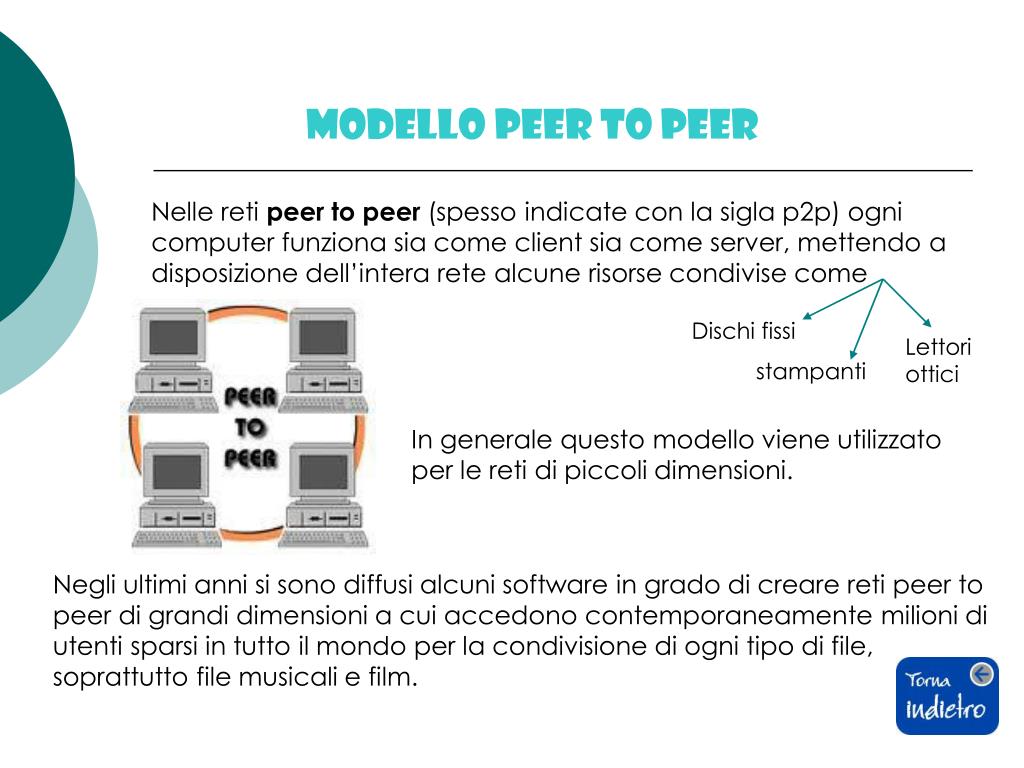 MODELLO PEER TO PEER

Nelle reti peer to peer (spesso indicate con la sigla p2p) ogni computer funziona sia come client sia come server, mettendo a disposizione dell'intera rete alcune risorse condivise come

Dischi fissi

stampanti

Lettori
ottici

PEER
TO
PEER

In generale questo modello viene utilizzato per le reti di piccoli dimensioni.

Negli ultimi anni si sono diffusi alcuni software in grado di creare reti peer to peer di grandi dimensioni a cui accedono contemporaneamente milioni di utenti sparsi in tutto il mondo per la condivisione di ogni tipo di file, soprattutto file musicali e film.

Torna
indietro